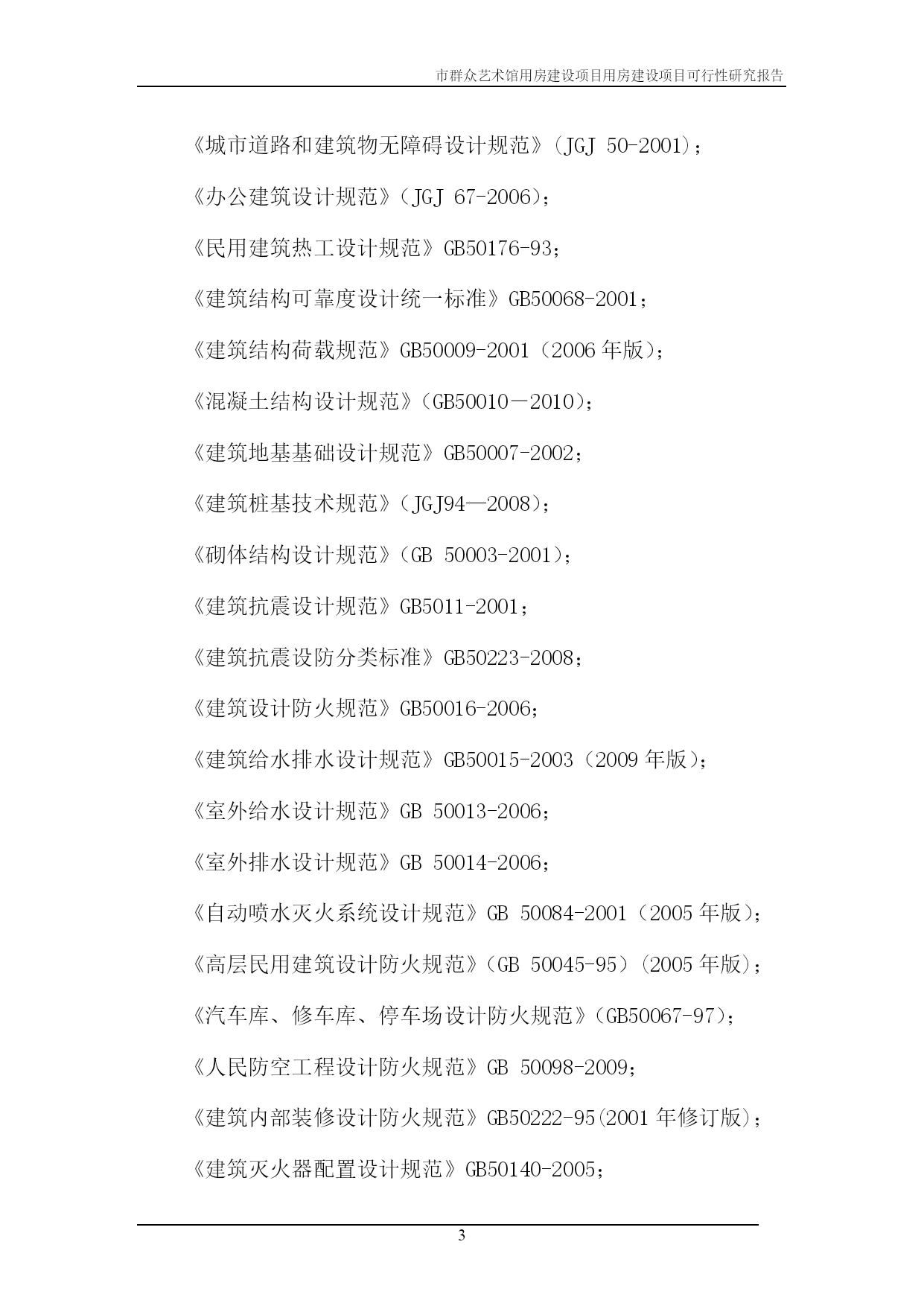 市群众艺术馆用房建设项目用房建设项目可行性研究报告

《城市道路和建筑物无障碍设计规范》(JGJ 50-2001);

《办公建筑设计规范》(JGJ 67-2006);

《民用建筑热工设计规范》GB50176-93;

《建筑结构可靠度设计统一标准》GB50068-2001;

《建筑结构荷载规范》GB50009-2001(2006 年版);

《混凝土结构设计规范》(GB50010－2010);

《建筑地基基础设计规范》GB50007-2002;

《建筑桩基技术规范》(JGJ94—2008);

《砌体结构设计规范》(GB 50003-2001);

《建筑抗震设计规范》GB5011-2001;

《建筑抗震设防分类标准》GB50223-2008;

《建筑设计防火规范》GB50016-2006;

《建筑给水排水设计规范》GB50015-2003(2009 年版);

《室外给水设计规范》GB 50013-2006;

《室外排水设计规范》GB 50014-2006;

《自动喷水灭火系统设计规范》GB 50084-2001(2005 年版);

《高层民用建筑设计防火规范》(GB 50045-95)(2005 年版);

《汽车库、修车库、停车场设计防火规范》(GB50067-97);

《人民防空工程设计防火规范》GB 50098-2009;

《建筑内部装修设计防火规范》GB50222-95(2001 年修订版);

《建筑灭火器配置设计规范》GB50140-2005;

3